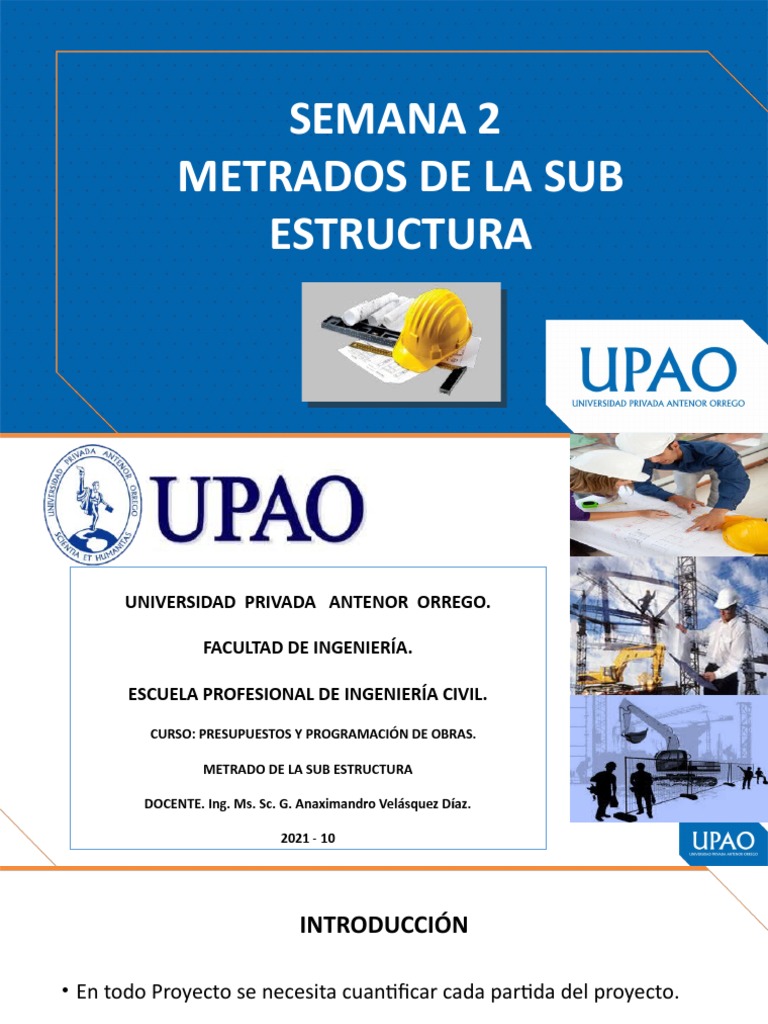 SEMANA 2
METRADOS DE LA SUB ESTRUCTURA

UPAO
UNIVERSIDAD PRIVADA ANTENOR ORREGO

UNIVERSIDAD PRIVADA ANTENOR ORREGO
SCIENTIA ET HUMANITAS

UPAO

UNIVERSIDAD PRIVADA ANTENOR ORREGO.

FACULTAD DE INGENIERÍA.

ESCUELA PROFESIONAL DE INGENIERÍA CIVIL.

CURSO: PRESUPUESTOS Y PROGRAMACIÓN DE OBRAS.

METRADO DE LA SUB ESTRUCTURA

DOCENTE. Ing. Ms. Sc. G. Anaximandro Velásquez Díaz.

2021 - 10

UPAO
UNIVERSIDAD PRIVADA ANTENOR ORREGO

INTRODUCCIÓN

• En todo Proyecto se necesita cuantificar cada partida del proyecto.